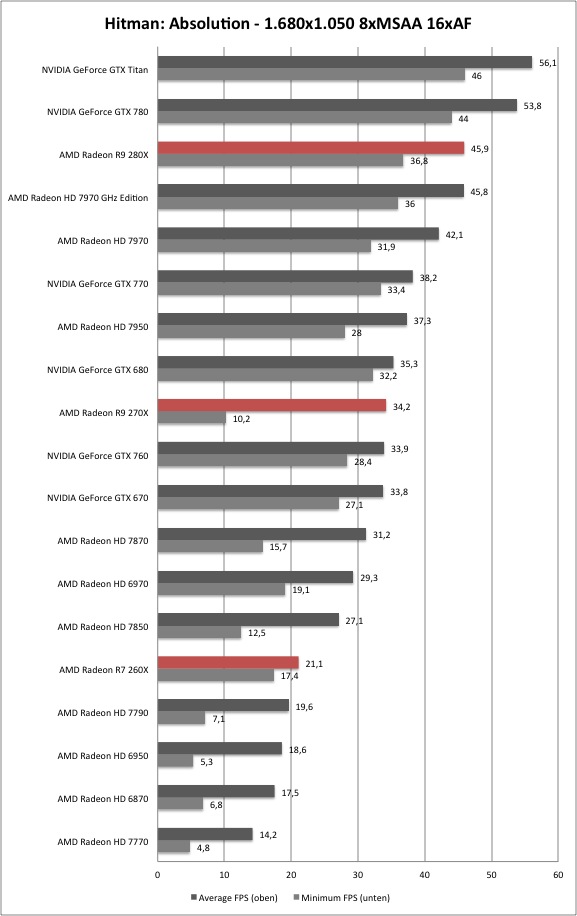 Hitman: Absolution - 1.680x1.050 8xMSAA 16xAF

NVIDIA GeForce GTX Titan 56,1 46
NVIDIA GeForce GTX 780 53,8 44
AMD Radeon R9 280X 45,9 36,8
AMD Radeon HD 7970 GHz Edition 45,8 36
AMD Radeon HD 7970 42,1 31,9
NVIDIA GeForce GTX 770 38,2 33,4
AMD Radeon HD 7950 37,3 28
NVIDIA GeForce GTX 680 35,3 32,2
AMD Radeon R9 270X 34,2 10,2
NVIDIA GeForce GTX 760 33,9 28,4
NVIDIA GeForce GTX 670 33,8 27,1
AMD Radeon HD 7870 31,2 15,7
AMD Radeon HD 6970 29,3 19,1
AMD Radeon HD 7850 27,1 12,5
AMD Radeon R7 260X 21,1 17,4
AMD Radeon HD 7790 19,6 7,1
AMD Radeon HD 6950 18,6 5,3
AMD Radeon HD 6870 17,5 6,8
AMD Radeon HD 7770 14,2 4,8

0 10 20 30 40 50 60

Average FPS (oben) Minimum FPS (unten)